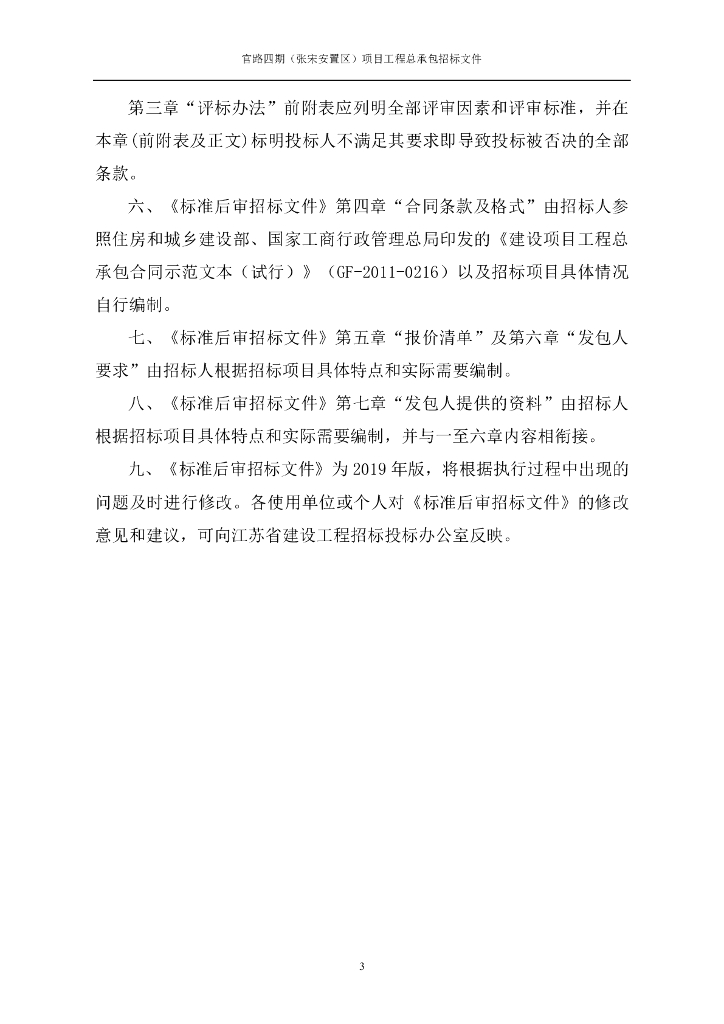 官路四期（张宋安置区）项目工程总承包招标文件

第三章“评标办法”前附表应列明全部评审因素和评审标准，并在本章(前附表及正文)标明投标人不满足其要求即导致投标被否决的全部条款。

六、《标准后审招标文件》第四章“合同条款及格式”由招标人参照住房和城乡建设部、国家工商行政管理总局印发的《建设项目工程总承包合同示范文本（试行）》（GF-2011-0216）以及招标项目具体情况自行编制。

七、《标准后审招标文件》第五章“报价清单”及第六章“发包人要求”由招标人根据招标项目具体特点和实际需要编制。

八、《标准后审招标文件》第七章“发包人提供的资料”由招标人根据招标项目具体特点和实际需要编制，并与一至六章内容相衔接。

九、《标准后审招标文件》为2019年版，将根据执行过程中出现的问题及时进行修改。各使用单位或个人对《标准后审招标文件》的修改意见和建议，可向江苏省建设工程招标投标办公室反映。

3